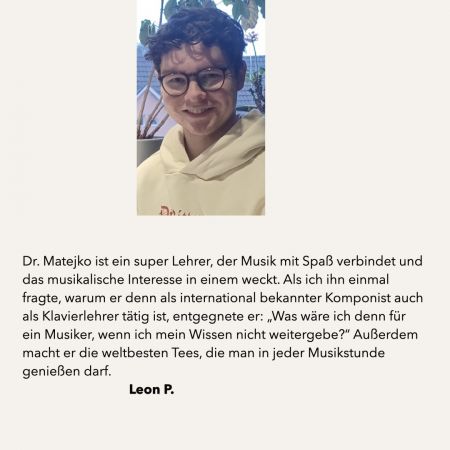 Dr. Matejko ist ein super Lehrer, der Musik mit Spaß verbindet und das musikalische Interesse in einem weckt. Als ich ihn einmal fragte, warum er denn als international bekannter Komponist auch als Klavierlehrer tätig ist, entgegnete er: „Was wäre ich denn für ein Musiker, wenn ich mein Wissen nicht weitergebe?" Außerdem macht er die weltbesten Tees, die man in jeder Musikstunde genießen darf.

Leon P.